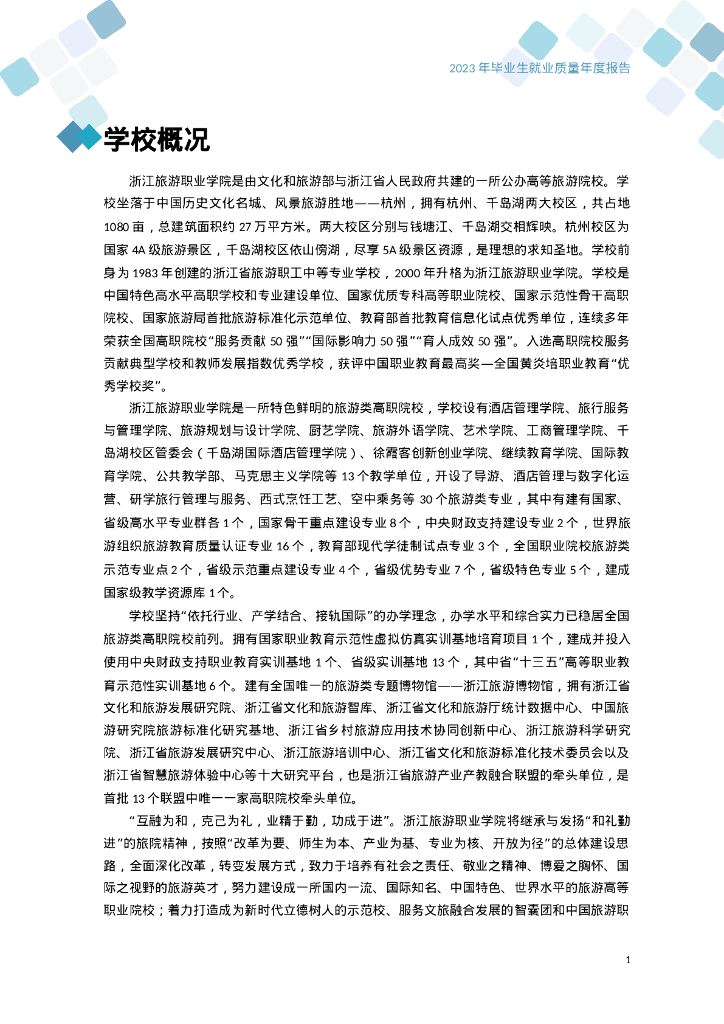 2023 年毕业生就业质量年度报告

学校概况

浙江旅游职业学院是由文化和旅游部与浙江省人民政府共建的一所公办高等旅游院校。学校坐落于中国历史文化名城、风景旅游胜地——杭州，拥有杭州、千岛湖两大校区，共占地 1080 亩，总建筑面积约 27 万平方米。两大校区分别与钱塘江、千岛湖交相辉映。杭州校区为国家 4A 级旅游景区，千岛湖校区依山傍湖，尽享 5A 级景区资源，是理想的求知圣地。学校前身为 1983 年创建的浙江省旅游职工中等专业学校，2000 年升格为浙江旅游职业学院。学校是中国特色高水平高职学校和专业建设单位、国家优质专科高等职业院校、国家示范性骨干高职院校、国家旅游局首批旅游标准化示范单位、教育部首批教育信息化试点优秀单位，连续多年荣获全国高职院校“服务贡献 50 强”“国际影响力 50 强”“育人成效 50 强”。入选高职院校服务贡献典型学校和教师发展指数优秀学校，获评中国职业教育最高奖—全国黄炎培职业教育“优秀学校奖”。

浙江旅游职业学院是一所特色鲜明的旅游类高职院校，学校设有酒店管理学院、旅行服务与管理学院、旅游规划与设计学院、厨艺学院、旅游外语学院、艺术学院、工商管理学院、千岛湖校区管委会（千岛湖国际酒店管理学院）、徐霞客创新创业学院、继续教育学院、国际教育学院、公共教学部、马克思主义学院等 13 个教学单位，开设了导游、酒店管理与数字化运营、研学旅行管理与服务、西式烹饪工艺、空中乘务等 30 个旅游类专业，其中有建有国家、省级高水平专业群各 1 个，国家骨干重点建设专业 8 个，中央财政支持建设专业 2 个，世界旅游组织旅游教育质量认证专业 16 个，教育部现代学徒制试点专业 3 个，全国职业院校旅游类示范专业点 2 个，省级示范重点建设专业 4 个，省级优势专业 7 个，省级特色专业 5 个，建成国家级教学资源库 1 个。

学校坚持“依托行业、产学结合、接轨国际”的办学理念，办学水平和综合实力已稳居全国旅游类高职院校前列。拥有国家职业教育示范性虚拟仿真实训基地培育项目 1 个，建成并投入使用中央财政支持职业教育实训基地 1 个、省级实训基地 13 个，其中省“十三五”高等职业教育示范性实训基地 6 个。建有全国唯一的旅游类专题博物馆——浙江旅游博物馆，拥有浙江省文化和旅游发展研究院、浙江省文化和旅游智库、浙江省文化和旅游厅统计数据中心、中国旅游研究院旅游标准化研究基地、浙江省乡村旅游应用技术协同创新中心、浙江旅游科学研究院、浙江省旅游发展研究中心、浙江旅游培训中心、浙江省文化和旅游标准化技术委员会以及浙江省智慧旅游体验中心等十大研究平台，也是浙江省旅游产业产教融合联盟的牵头单位，是首批 13 个联盟中唯一一家高职院校牵头单位。

“互融为和，克己为礼，业精于勤，功成于进”。浙江旅游职业学院将继承与发扬“和礼勤进”的旅院精神，按照“改革为要、师生为本、产业为基、专业为核、开放为径”的总体建设思路，全面深化改革，转变发展方式，致力于培养有社会之责任、敬业之精神、博爱之胸怀、国际之视野的旅游英才，努力建设成一所国内一流、国际知名、中国特色、世界水平的旅游高等职业院校；着力打造成为新时代立德树人的示范校、服务文旅融合发展的智囊团和中国旅游职

1